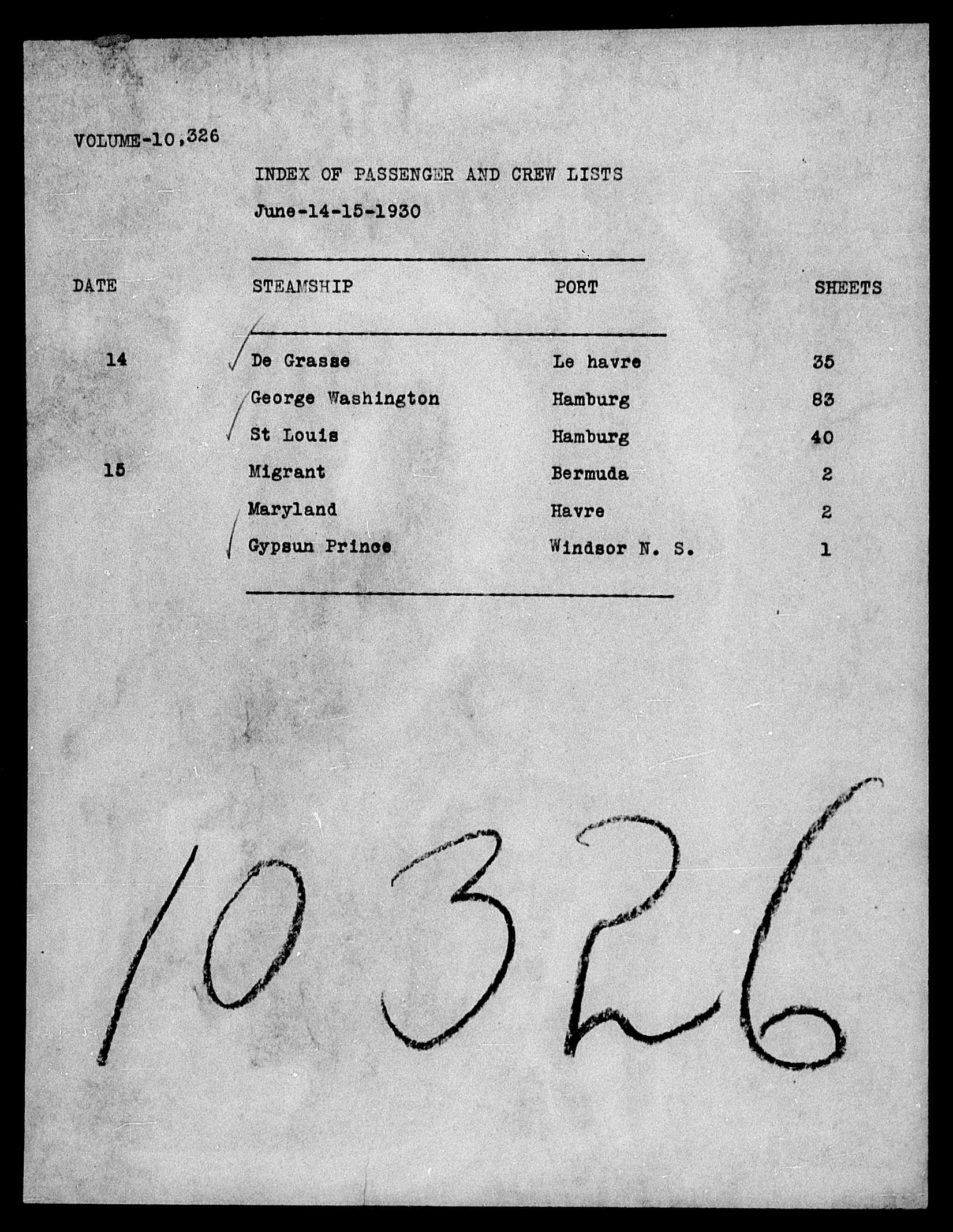 VOLUME-10,326

INDEX OF PASSENGER AND CREW LISTS

June-14-15-1930

| DATE | STEAMSHIP | PORT | SHEETS |
|---|---|---|---|
| 14 | De Grasse | Le havre | 35 |
| | George Washington | Hamburg | 83 |
| | St Louis | Hamburg | 40 |
| 15 | Migrant | Bermuda | 2 |
| | Maryland | Havre | 2 |
| | Gypsun Prince | Windsor N. S. | 1 |

10326